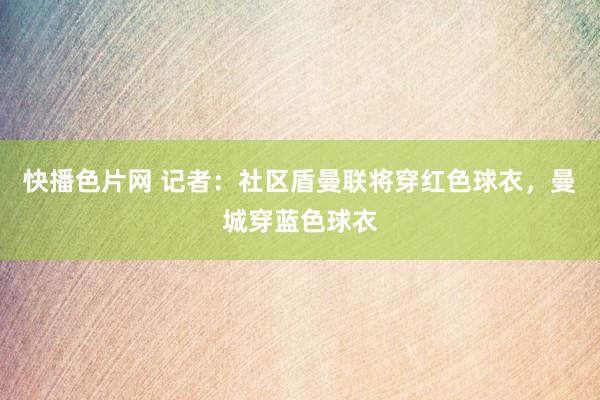 快播色片网 记者：社区盾曼联将穿红色球衣，曼城穿蓝色球衣